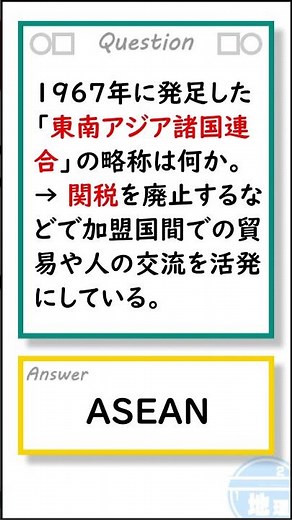 Question

1967年に発足した「東南アジア諸国連合」の略称は何か。
→ 関税を廃止するなどで加盟国間での貿易や人の交流を活発にしている。

Answer

ASEAN

地理